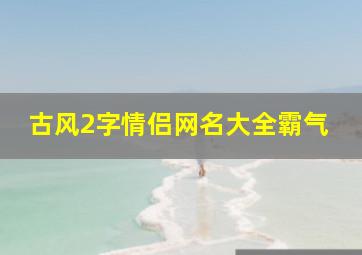 古风2字情侣网名大全霸气